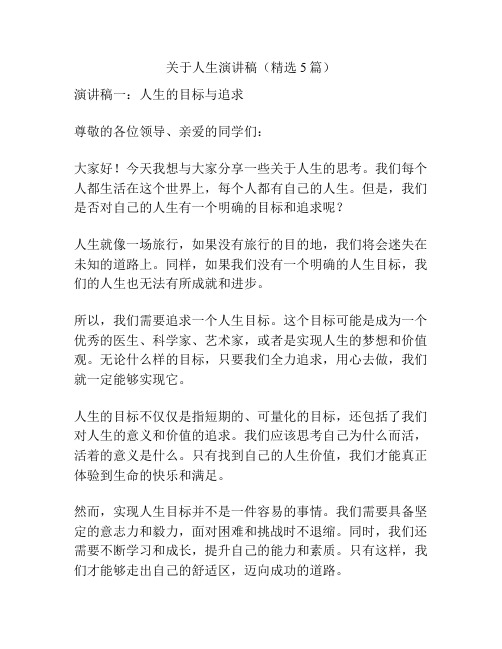 关于人生演讲稿（精选 5 篇）

演讲稿一：人生的目标与追求

尊敬的各位领导、亲爱的同学们：

大家好！今天我想与大家分享一些关于人生的思考。我们每个人都生活在这个世界上，每个人都有自己的人生。但是，我们是否对自己的人生有一个明确的目标和追求呢？

人生就像一场旅行，如果没有旅行的目的地，我们将会迷失在未知的道路上。同样，如果我们没有一个明确的人生目标，我们的人生也无法有所成就和进步。

所以，我们需要追求一个人生目标。这个目标可能是成为一个优秀的医生、科学家、艺术家，或者是实现人生的梦想和价值观。无论什么样的目标，只要我们全力追求，用心去做，我们就一定能够实现它。

人生的目标不仅仅是指短期的、可量化的目标，还包括了我们对人生的意义和价值的追求。我们应该思考自己为什么而活，活着的意义是什么。只有找到自己的人生价值，我们才能真正体验到生命的快乐和满足。

然而，实现人生目标并不是一件容易的事情。我们需要具备坚定的意志力和毅力，面对困难和挑战时不退缩。同时，我们还需要不断学习和成长，提升自己的能力和素质。只有这样，我们才能够走出自己的舒适区，迈向成功的道路。